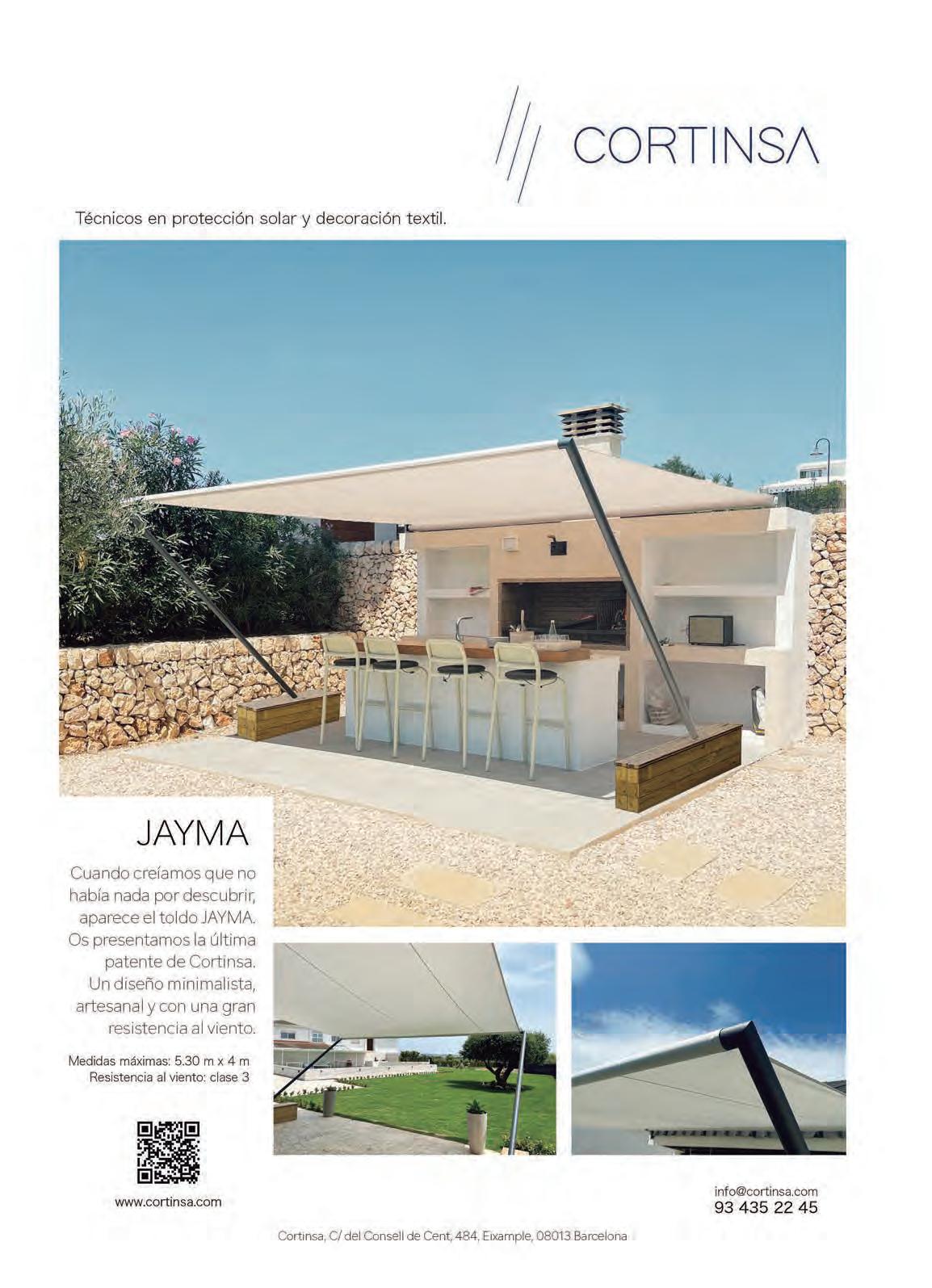 CORTINSA

Técnicos en protección solar y decoración textil.

JAYMA

Cuando creíamos que no había nada por descubrir, aparece el toldo JAYMA. Os presentamos la última patente de Cortinsa. Un diseño minimalista, artesanal y con una gran resistencia al viento.

Medidas máximas: 5.30 m x 4 m
Resistencia al viento: clase 3

www.cortinsa.com

info@cortinsa.com
93 435 22 45

Cortinsa, C/ del Consell de Cent, 484, Eixample, 08013 Barcelona